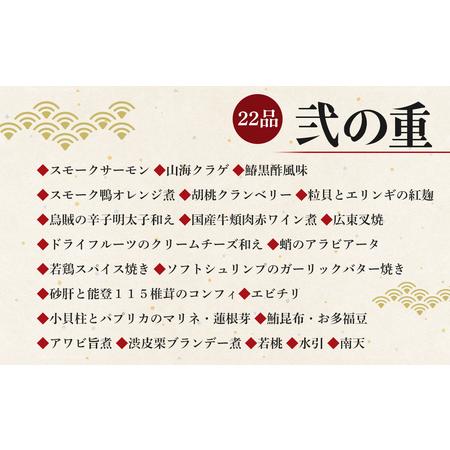 22品 弐の重

◆スモークサーモン ◆山海クラゲ ◆鰆黒酢風味

◆スモーク鴨オレンジ煮 ◆胡桃クランベリー ◆粒貝とエリンギの紅麹

◆烏賊の辛子明太子和え ◆国産牛頬肉赤ワイン煮 ◆広東叉焼

◆ドライフルーツのクリームチーズ和え ◆蛸のアラビアータ

◆若鶏スパイス焼き ◆ソフトシュリンプのガーリックバター焼き

◆砂肝と能登115椎茸のコンフィ ◆エビチリ

◆小貝柱とパプリカのマリネ・蓮根芽 ◆鮪昆布・お多福豆

◆アワビ旨煮 ◆渋皮栗ブランデー煮 ◆若桃 ◆水引 ◆南天